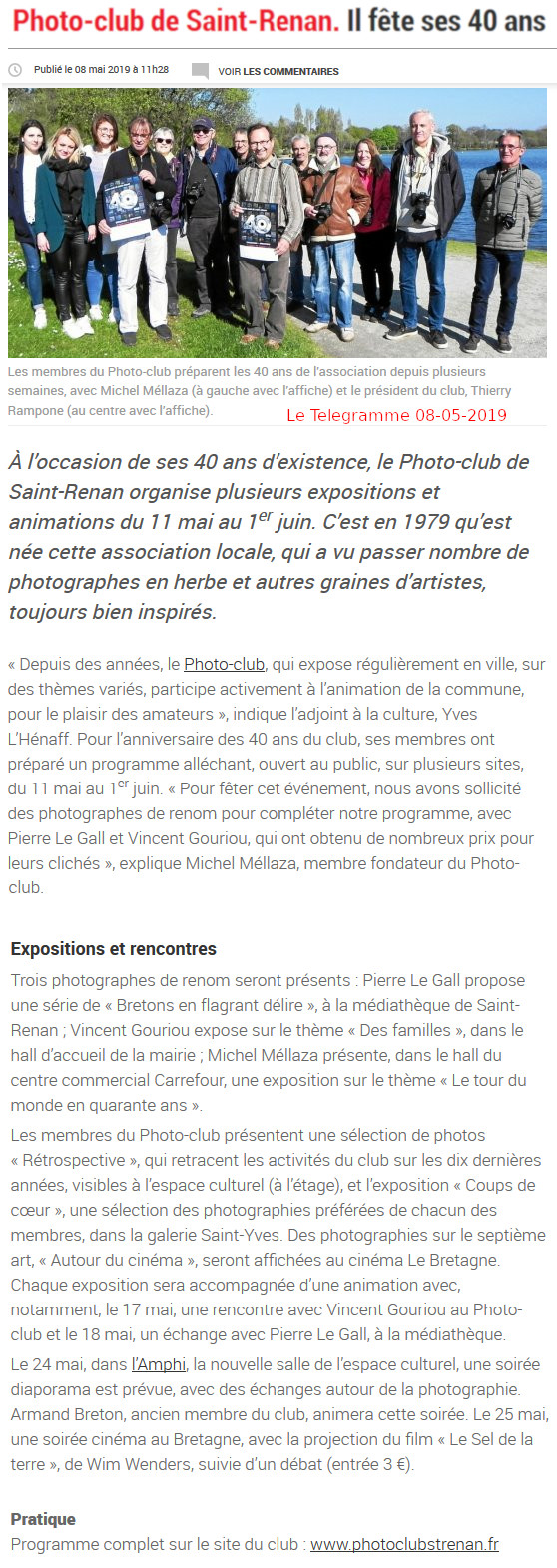 Photo-club de Saint-Renan. Il fête ses 40 ans

Publié le 08 mai 2019 à 11h28

VOIR LES COMMENTAIRES

Les membres du Photo-club préparent les 40 ans de l'association depuis plusieurs semaines, avec Michel Méllaza (à gauche avec l'affiche) et le président du club, Thierry Rampone (au centre avec l'affiche).

Le Telegramme 08-05-2019

À l'occasion de ses 40 ans d'existence, le Photo-club de Saint-Renan organise plusieurs expositions et animations du 11 mai au 1$^{er}$ juin. C'est en 1979 qu'est née cette association locale, qui a vu passer nombre de photographes en herbe et autres graines d'artistes, toujours bien inspirés.

« Depuis des années, le Photo-club, qui expose régulièrement en ville, sur des thèmes variés, participe activement à l'animation de la commune, pour le plaisir des amateurs », indique l'adjoint à la culture, Yves L'Hénaff. Pour l'anniversaire des 40 ans du club, ses membres ont préparé un programme alléchant, ouvert au public, sur plusieurs sites, du 11 mai au 1$^{er}$ juin. « Pour fêter cet événement, nous avons sollicité des photographes de renom pour compléter notre programme, avec Pierre Le Gall et Vincent Gouriou, qui ont obtenu de nombreux prix pour leurs clichés », explique Michel Méllaza, membre fondateur du Photo-club.

Expositions et rencontres

Trois photographes de renom seront présents : Pierre Le Gall propose une série de « Bretons en flagrant délire », à la médiathèque de Saint-Renan ; Vincent Gouriou expose sur le thème « Des familles », dans le hall d'accueil de la mairie ; Michel Méllaza présente, dans le hall du centre commercial Carrefour, une exposition sur le thème « Le tour du monde en quarante ans ».

Les membres du Photo-club présentent une sélection de photos « Rétrospective », qui retracent les activités du club sur les dix dernières années, visibles à l'espace culturel (à l'étage), et l'exposition « Coups de cœur », une sélection des photographies préférées de chacun des membres, dans la galerie Saint-Yves. Des photographies sur le septième art, « Autour du cinéma », seront affichées au cinéma Le Bretagne. Chaque exposition sera accompagnée d'une animation avec, notamment, le 17 mai, une rencontre avec Vincent Gouriou au Photo-club et le 18 mai, un échange avec Pierre Le Gall, à la médiathèque.

Le 24 mai, dans l'Amphi, la nouvelle salle de l'espace culturel, une soirée diaporama est prévue, avec des échanges autour de la photographie. Armand Breton, ancien membre du club, animera cette soirée. Le 25 mai, une soirée cinéma au Bretagne, avec la projection du film « Le Sel de la terre », de Wim Wenders, suivie d'un débat (entrée 3 €).

Pratique
Programme complet sur le site du club : www.photoclubstrenan.fr